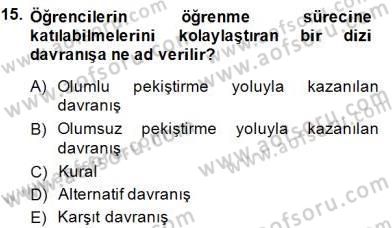 15. Öğrencilerin öğrenme sürecine katılabilmelerini kolaylaştıran bir dizi davranışa ne ad verilir?

A) Olumlu pekiştirme yoluyla kazanılan davranış
B) Olumsuz pekiştirme yoluyla kazanılan davranış
C) Kural
D) Alternatif davranış
E) Karşıt davranış

www.aofsoru.com